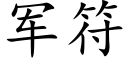 军符